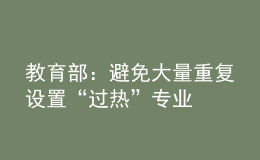 教育部：避免大量重复设置“过热”专业